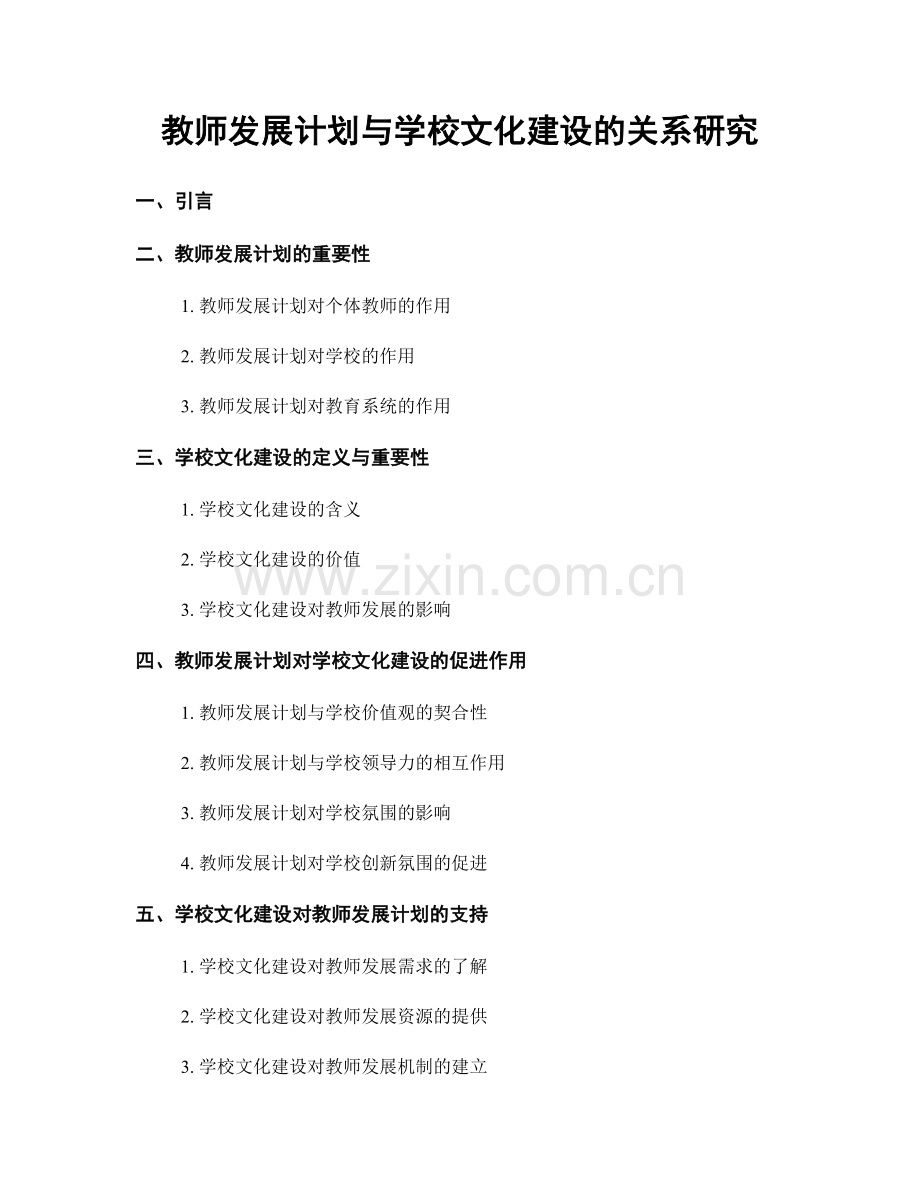 教师发展计划与学校文化建设的关系研究

一、引言

二、教师发展计划的重要性

1. 教师发展计划对个体教师的作用

2. 教师发展计划对学校的作用

3. 教师发展计划对教育系统的作用

三、学校文化建设的定义与重要性

1. 学校文化建设的含义

2. 学校文化建设的价值

3. 学校文化建设对教师发展的影响

www.zixin.com.cn

四、教师发展计划对学校文化建设的促进作用

1. 教师发展计划与学校价值观的契合性

2. 教师发展计划与学校领导力的相互作用

3. 教师发展计划对学校氛围的影响

4. 教师发展计划对学校创新氛围的促进

五、学校文化建设对教师发展计划的支持

1. 学校文化建设对教师发展需求的了解

2. 学校文化建设对教师发展资源的提供

3. 学校文化建设对教师发展机制的建立